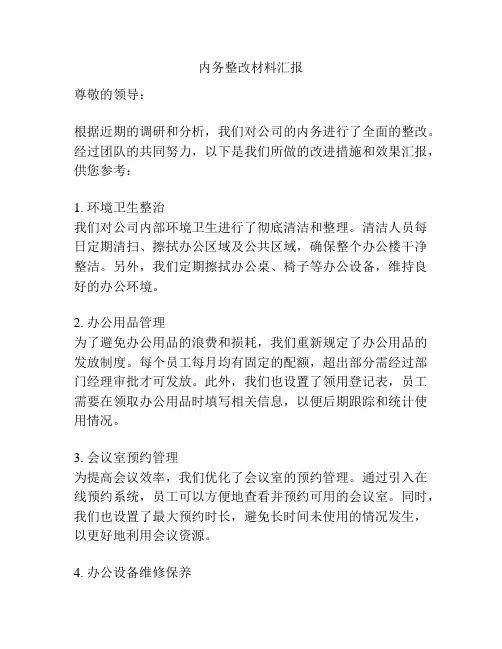 内务整改材料汇报

尊敬的领导：

根据近期的调研和分析，我们对公司的内务进行了全面的整改。经过团队的共同努力，以下是我们所做的改进措施和效果汇报，供您参考：

1. 环境卫生整治
我们对公司内部环境卫生进行了彻底清洁和整理。清洁人员每日定期清扫、擦拭办公区域及公共区域，确保整个办公楼干净整洁。另外，我们定期擦拭办公桌、椅子等办公设备，维持良好的办公环境。

2. 办公用品管理
为了避免办公用品的浪费和损耗，我们重新规定了办公用品的发放制度。每个员工每月均有固定的配额，超出部分需经过部门经理审批才可发放。此外，我们也设置了领用登记表，员工需要在领取办公用品时填写相关信息，以便后期跟踪和统计使用情况。

3. 会议室预约管理
为提高会议效率，我们优化了会议室的预约管理。通过引入在线预约系统，员工可以方便地查看并预约可用的会议室。同时，我们也设置了最大预约时长，避免长时间未使用的情况发生，以更好地利用会议资源。

4. 办公设备维修保养